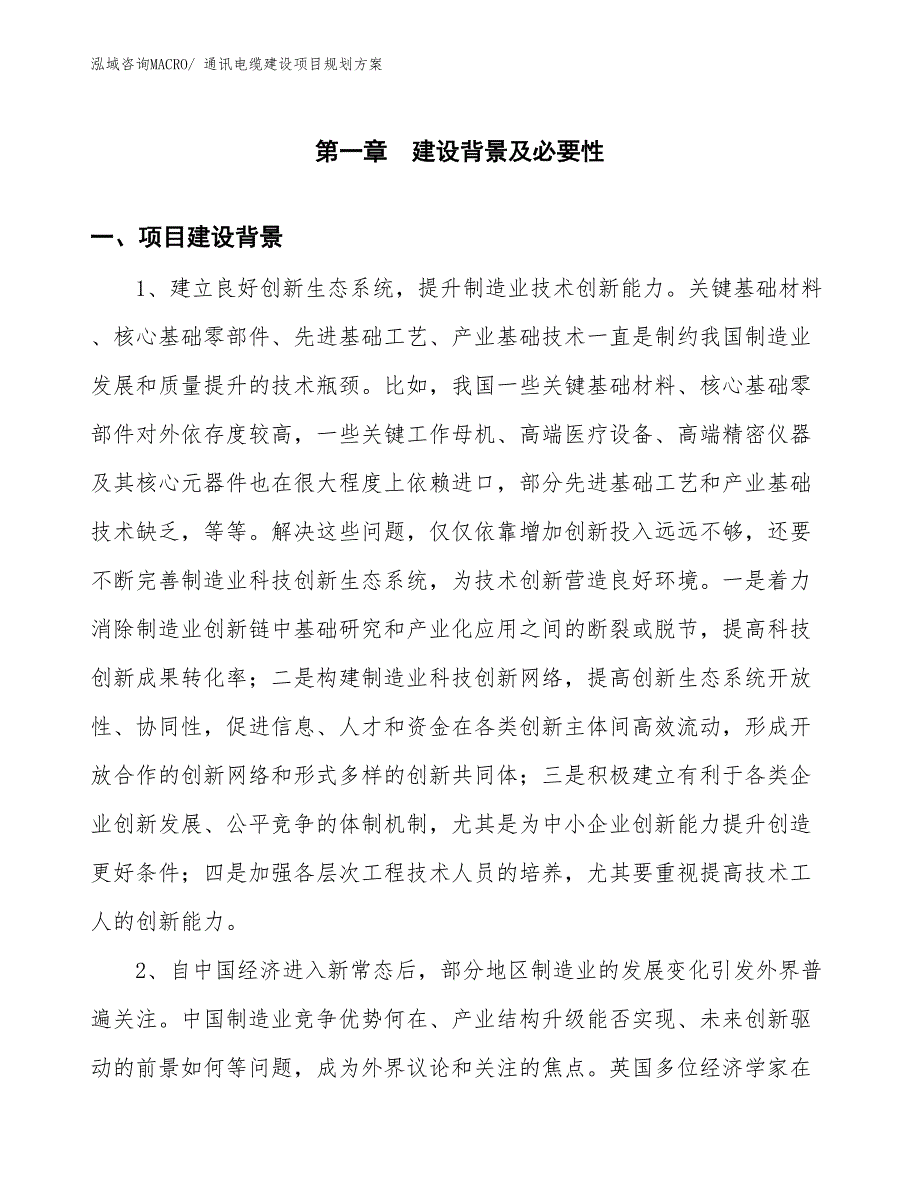 泓域咨询MACRO/ 通讯电缆建设项目规划方案

第一章　建设背景及必要性

一、项目建设背景

1、建立良好创新生态系统，提升制造业技术创新能力。关键基础材料、核心基础零部件、先进基础工艺、产业基础技术一直是制约我国制造业发展和质量提升的技术瓶颈。比如，我国一些关键基础材料、核心基础零部件对外依存度较高，一些关键工作母机、高端医疗设备、高端精密仪器及其核心元器件也在很大程度上依赖进口，部分先进基础工艺和产业基础技术缺乏，等等。解决这些问题，仅仅依靠增加创新投入远远不够，还要不断完善制造业科技创新生态系统，为技术创新营造良好环境。一是着力消除制造业创新链中基础研究和产业化应用之间的断裂或脱节，提高科技创新成果转化率；二是构建制造业科技创新网络，提高创新生态系统开放性、协同性，促进信息、人才和资金在各类创新主体间高效流动，形成开放合作的创新网络和形式多样的创新共同体；三是积极建立有利于各类企业创新发展、公平竞争的体制机制，尤其是为中小企业创新能力提升创造更好条件；四是加强各层次工程技术人员的培养，尤其要重视提高技术工人的创新能力。

2、自中国经济进入新常态后，部分地区制造业的发展变化引发外界普遍关注。中国制造业竞争优势何在、产业结构升级能否实现、未来创新驱动的前景如何等问题，成为外界议论和关注的焦点。英国多位经济学家在